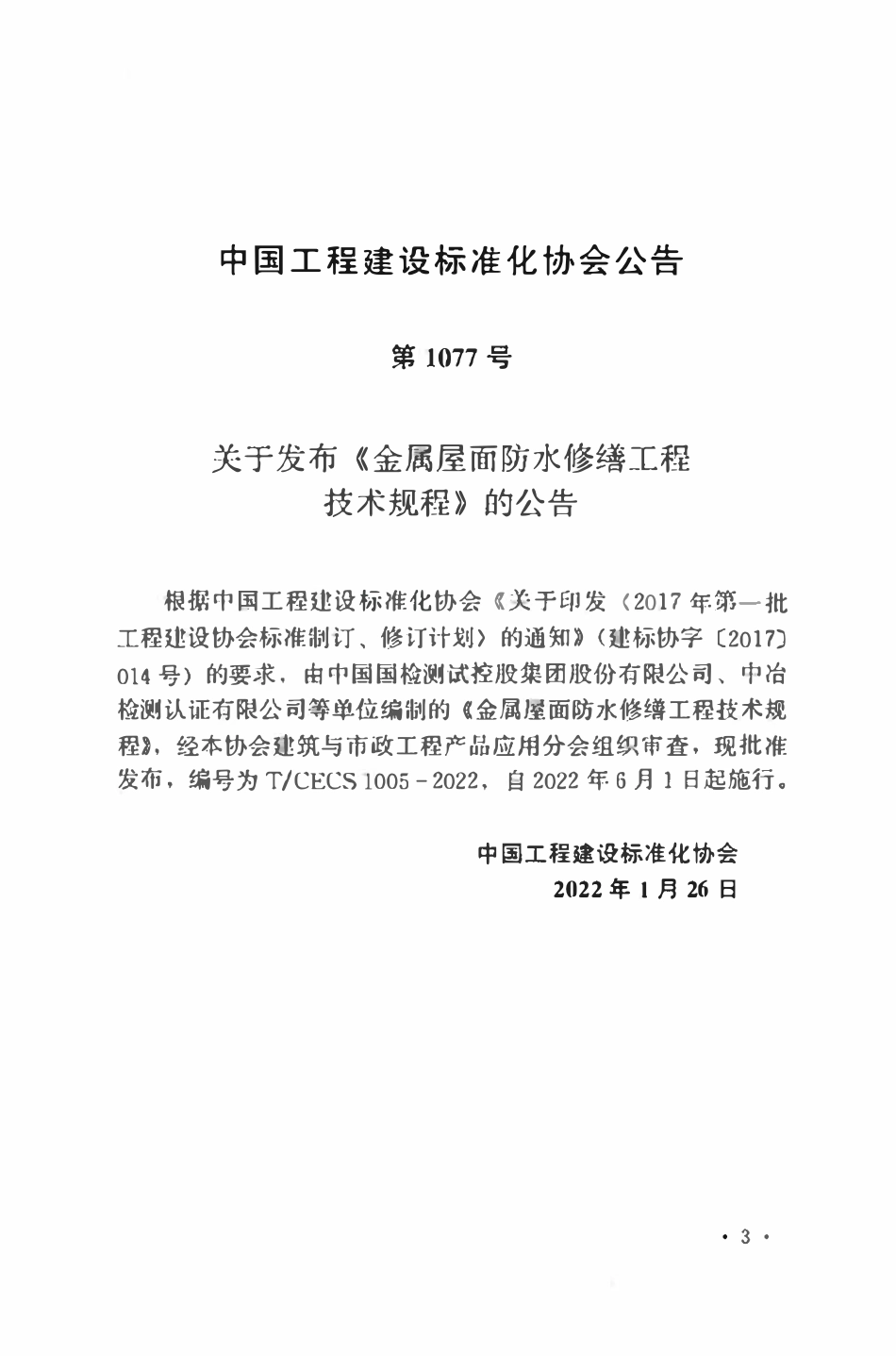 中国工程建设标准化协会公告

第 1077 号

关于发布《金属屋面防水修缮工程技术规程》的公告

根据中国工程建设标准化协会《关于印发〈2017 年第一批工程建设协会标准制订、修订计划〉的通知》（建标协字〔2017〕014 号）的要求，由中国国检测试控股集团股份有限公司、中冶检测认证有限公司等单位编制的《金属屋面防水修缮工程技术规程》，经本协会建筑与市政工程产品应用分会组织审查，现批准发布，编号为 T/CECS 1005－2022，自 2022 年 6 月 1 日起施行。

中国工程建设标准化协会
2022 年 1 月 26 日

· 3 ·